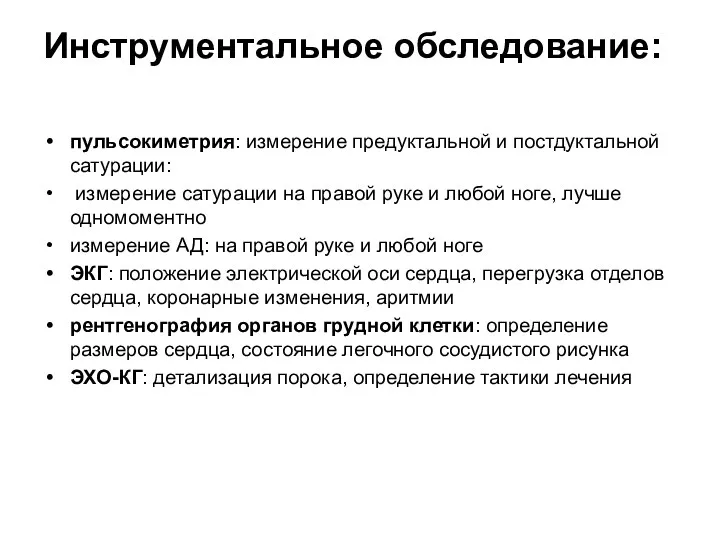 Инструментальное обследование:

• пульсокиметрия: измерение предуктальной и постдуктальной сатурации:
• измерение сатурации на правой руке и любой ноге, лучше одномоментно
• измерение АД: на правой руке и любой ноге
• ЭКГ: положение электрической оси сердца, перегрузка отделов сердца, коронарные изменения, аритмии
• рентгенография органов грудной клетки: определение размеров сердца, состояние легочного сосудистого рисунка
• ЭХО-КГ: детализация порока, определение тактики лечения